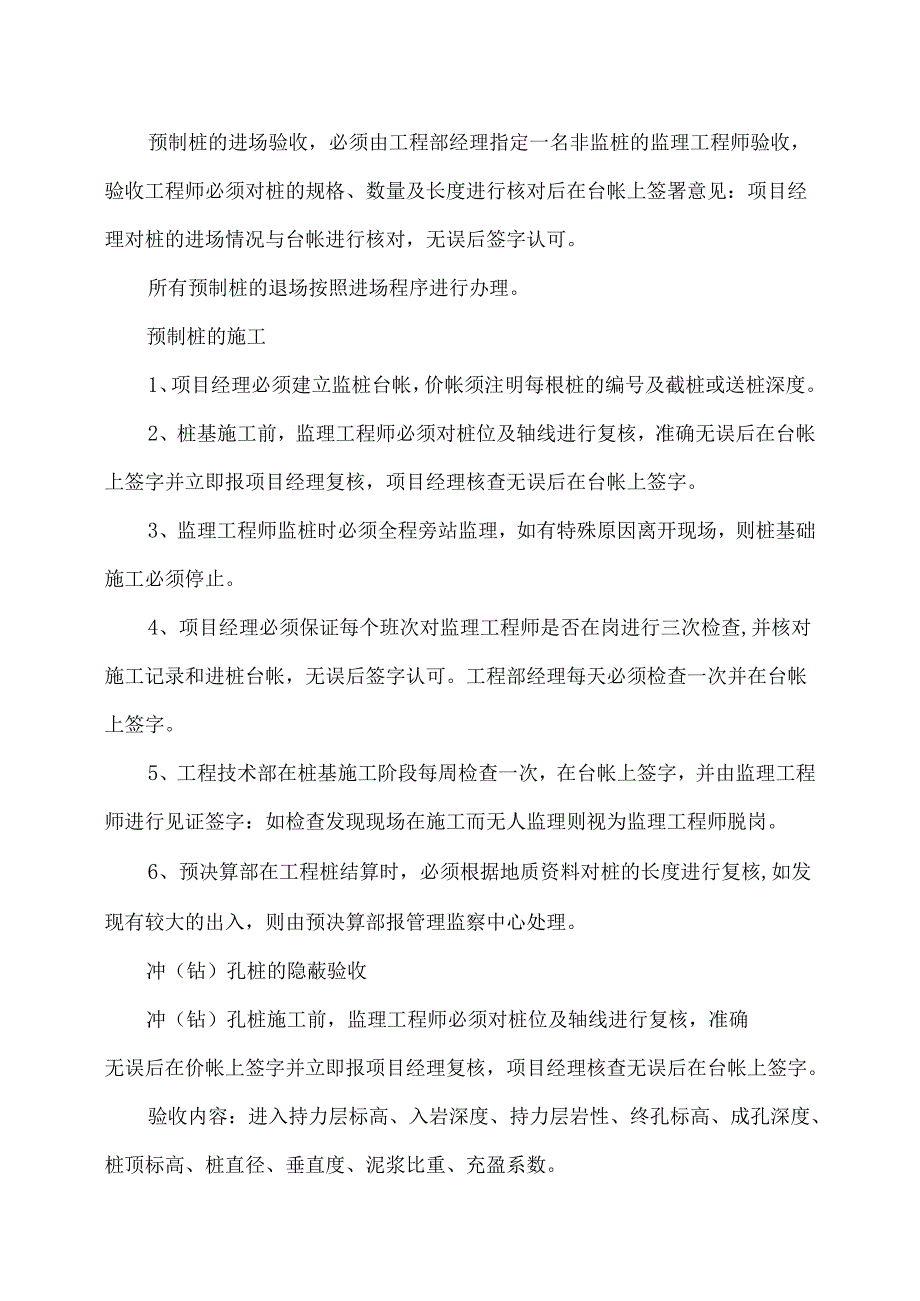 预制桩的进场验收，必须由工程部经理指定一名非监桩的监理工程师验收，验收工程师必须对桩的规格、数量及长度进行核对后在台帐上签署意见：项目经理对桩的进场情况与台帐进行核对，无误后签字认可。

所有预制桩的退场按照进场程序进行办理。

预制桩的施工

1、项目经理必须建立监桩台帐，价帐须注明每根桩的编号及截桩或送桩深度。

2、桩基施工前，监理工程师必须对桩位及轴线进行复核，准确无误后在台帐上签字并立即报项目经理复核，项目经理核查无误后在台帐上签字。

3、监理工程师监桩时必须全程旁站监理，如有特殊原因离开现场，则桩基础施工必须停止。

4、项目经理必须保证每个班次对监理工程师是否在岗进行三次检查,并核对施工记录和进桩台帐，无误后签字认可。工程部经理每天必须检查一次并在台帐上签字。

5、工程技术部在桩基施工阶段每周检查一次，在台帐上签字，并由监理工程师进行见证签字：如检查发现现场在施工而无人监理则视为监理工程师脱岗。

6、预决算部在工程桩结算时，必须根据地质资料对桩的长度进行复核,如发现有较大的出入，则由预决算部报管理监察中心处理。

冲（钻）孔桩的隐蔽验收

冲（钻）孔桩施工前，监理工程师必须对桩位及轴线进行复核，准确无误后在价帐上签字并立即报项目经理复核，项目经理核查无误后在台帐上签字。

验收内容：进入持力层标高、入岩深度、持力层岩性、终孔标高、成孔深度、桩顶标高、桩直径、垂直度、泥浆比重、充盈系数。